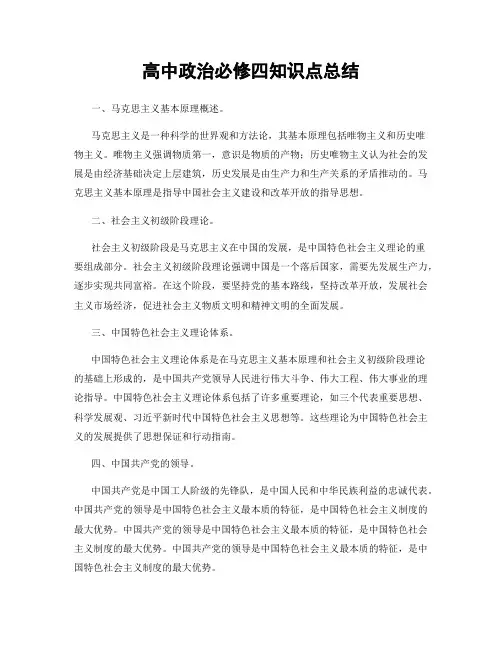 高中政治必修四知识点总结

一、马克思主义基本原理概述。

马克思主义是一种科学的世界观和方法论，其基本原理包括唯物主义和历史唯物主义。唯物主义强调物质第一，意识是物质的产物；历史唯物主义认为社会的发展是由经济基础决定上层建筑，历史发展是由生产力和生产关系的矛盾推动的。马克思主义基本原理是指导中国社会主义建设和改革开放的指导思想。

二、社会主义初级阶段理论。

社会主义初级阶段是马克思主义在中国的发展，是中国特色社会主义理论的重要组成部分。社会主义初级阶段理论强调中国是一个落后国家，需要先发展生产力，逐步实现共同富裕。在这个阶段，要坚持党的基本路线，坚持改革开放，发展社会主义市场经济，促进社会主义物质文明和精神文明的全面发展。

三、中国特色社会主义理论体系。

中国特色社会主义理论体系是在马克思主义基本原理和社会主义初级阶段理论的基础上形成的，是中国共产党领导人民进行伟大斗争、伟大工程、伟大事业的理论指导。中国特色社会主义理论体系包括了许多重要理论，如三个代表重要思想、科学发展观、习近平新时代中国特色社会主义思想等。这些理论为中国特色社会主义的发展提供了思想保证和行动指南。

四、中国共产党的领导。

中国共产党是中国工人阶级的先锋队，是中国人民和中华民族利益的忠诚代表。中国共产党的领导是中国特色社会主义最本质的特征，是中国特色社会主义制度的最大优势。中国共产党的领导是中国特色社会主义最本质的特征，是中国特色社会主义制度的最大优势。中国共产党的领导是中国特色社会主义最本质的特征，是中国特色社会主义制度的最大优势。